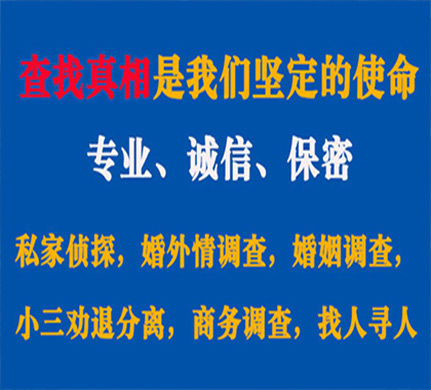 查找真相是我们坚定的使命

专业、诚信、保密

私家侦探，婚外情调查，婚姻调查，

小三劝退分离，商务调查，找人寻人